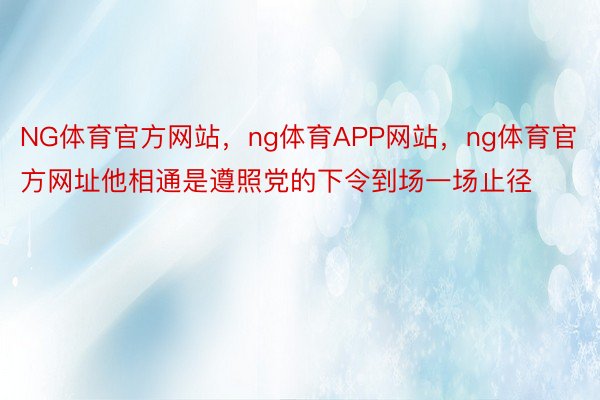 NG体育官方网站，ng体育APP网站，ng体育官方网址他相通是遵照党的下令到场一场止径